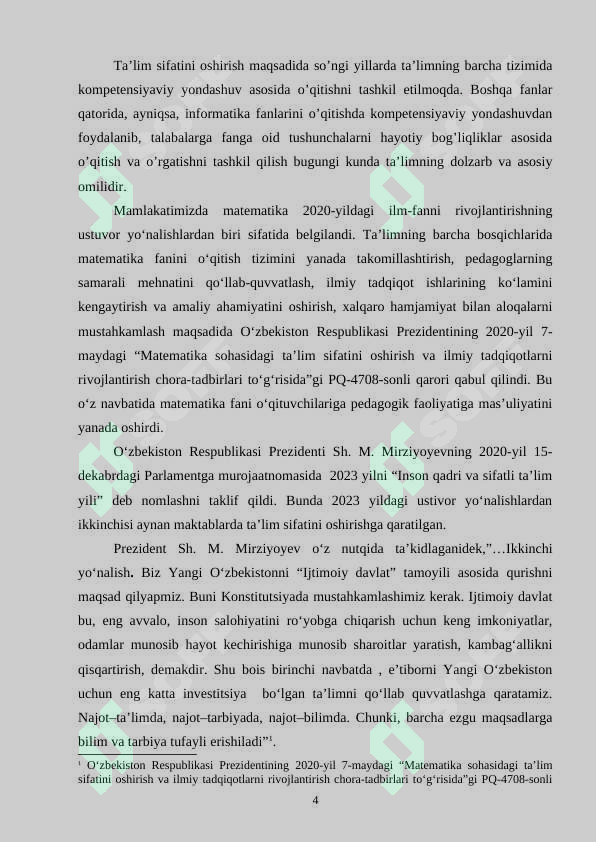 Ta’lim sifatini oshirish maqsadida so’ngi yillarda ta’limning barcha tizimida kompetensiyaviy yondashuv asosida o’qitishni tashkil etilmoqda. Boshqa fanlar qatorida, ayniqsa, informatika fanlarini o’qitishda kompetensiyaviy yondashuvdan foydalanib, talabalarga fanga oid tushunchalarni hayotiy bog’liqliklar asosida o’qitish va o’rgatishni tashkil qilish bugungi kunda ta’limning dolzarb va asosiy omilidir.

Mamlakatimizda matematika 2020-yildagi ilm-fanni rivojlantirishning ustuvor yo‘nalishlardan biri sifatida belgilandi. Ta’limning barcha bosqichlarida matematika fanini o‘qitish tizimini yanada takomillashtirish, pedagoglarning samarali mehnatini qo‘llab-quvvatlash, ilmiy tadqiqot ishlarining ko‘lamini kengaytirish va amaliy ahamiyatini oshirish, xalqaro hamjamiyat bilan aloqalarni mustahkamlash maqsadida O‘zbekiston Respublikasi Prezidentining 2020-yil 7-maydagi “Matematika sohasidagi ta’lim sifatini oshirish va ilmiy tadqiqotlarni rivojlantirish chora-tadbirlari to‘g‘risida”gi PQ-4708-sonli qarori qabul qilindi. Bu o‘z navbatida matematika fani o‘qituvchilariga pedagogik faoliyatiga mas’uliyatini yanada oshirdi.

O‘zbekiston Respublikasi Prezidenti Sh. M. Mirziyoyevning 2020-yil 15-dekabrdagi Parlamentga murojaatnomasida 2023 yilni “Inson qadri va sifatli ta’lim yili” deb nomlashni taklif qildi. Bunda 2023 yildagi ustivor yo‘nalishlardan ikkinchisi aynan maktablarda ta’lim sifatini oshirishga qaratilgan.

Prezident Sh. M. Mirziyoyev o‘z nutqida ta’kidlaganidek,”…Ikkinchi yo‘nalish. Biz Yangi O‘zbekistonni “Ijtimoiy davlat” tamoyili asosida qurishni maqsad qilyapmiz. Buni Konstitutsiyada mustahkamlashimiz kerak. Ijtimoiy davlat bu, eng avvalo, inson salohiyatini ro‘yobga chiqarish uchun keng imkoniyatlar, odamlar munosib hayot kechirishiga munosib sharoitlar yaratish, kambag‘allikni qisqartirish, demakdir. Shu bois birinchi navbatda , e’tiborni Yangi O‘zbekiston uchun eng katta investitsiya bo‘lgan ta’limni qo‘llab quvvatlashga qaratamiz. Najot–ta’limda, najot–tarbiyada, najot–bilimda. Chunki, barcha ezgu maqsadlarga bilim va tarbiya tufayli erishiladi”$^1$.

$^1$ O‘zbekiston Respublikasi Prezidentining 2020-yil 7-maydagi “Matematika sohasidagi ta’lim sifatini oshirish va ilmiy tadqiqotlarni rivojlantirish chora-tadbirlari to‘g‘risida”gi PQ-4708-sonli

4